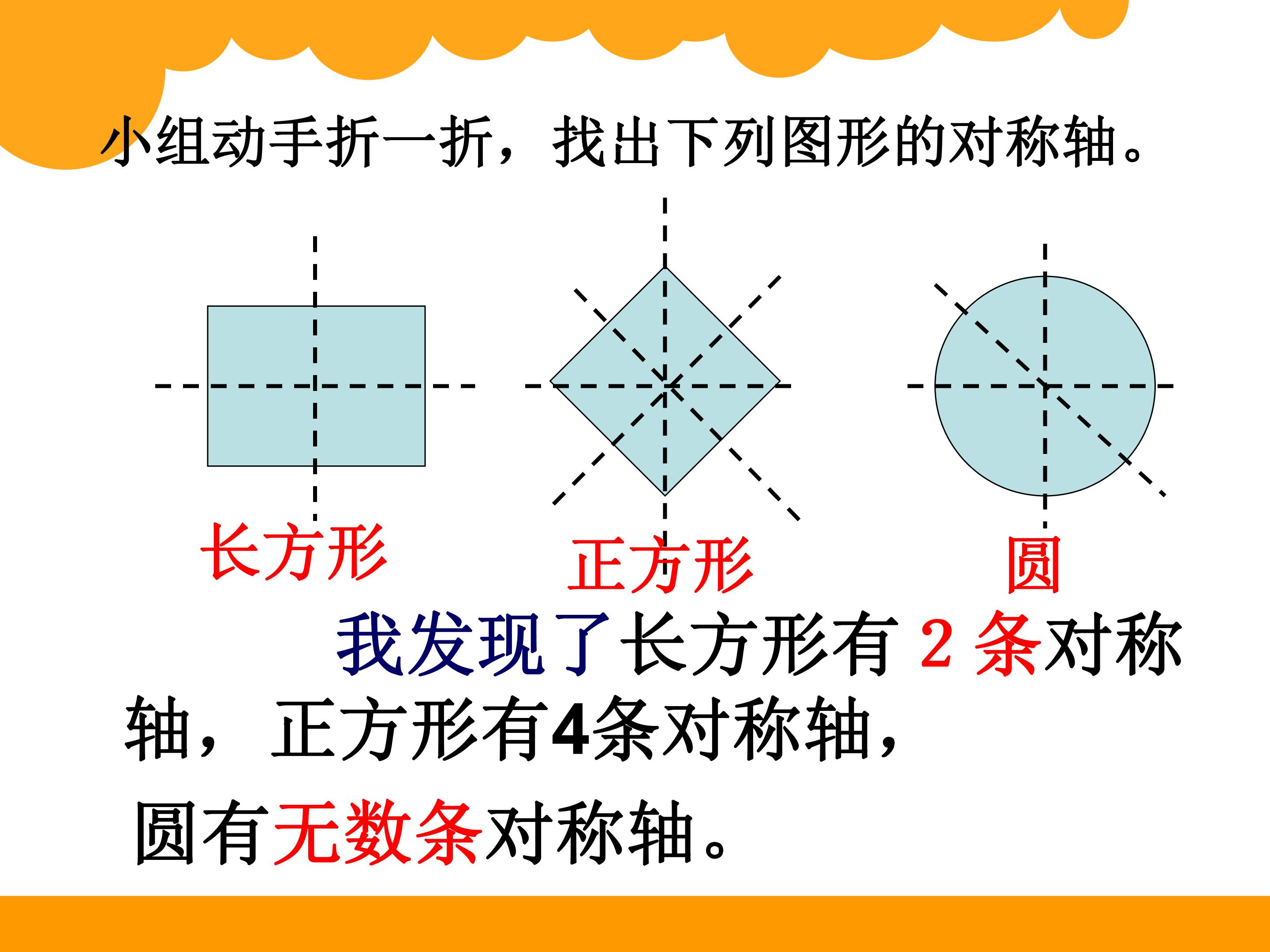 小组动手折一折，找出下列图形的对称轴。

长方形

正方形

圆

我发现了长方形有2条对称轴，正方形有4条对称轴，

圆有无数条对称轴。